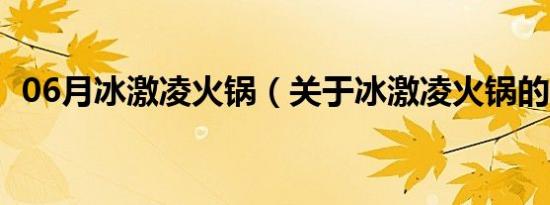 06月冰激凌火锅（关于冰激凌火锅的